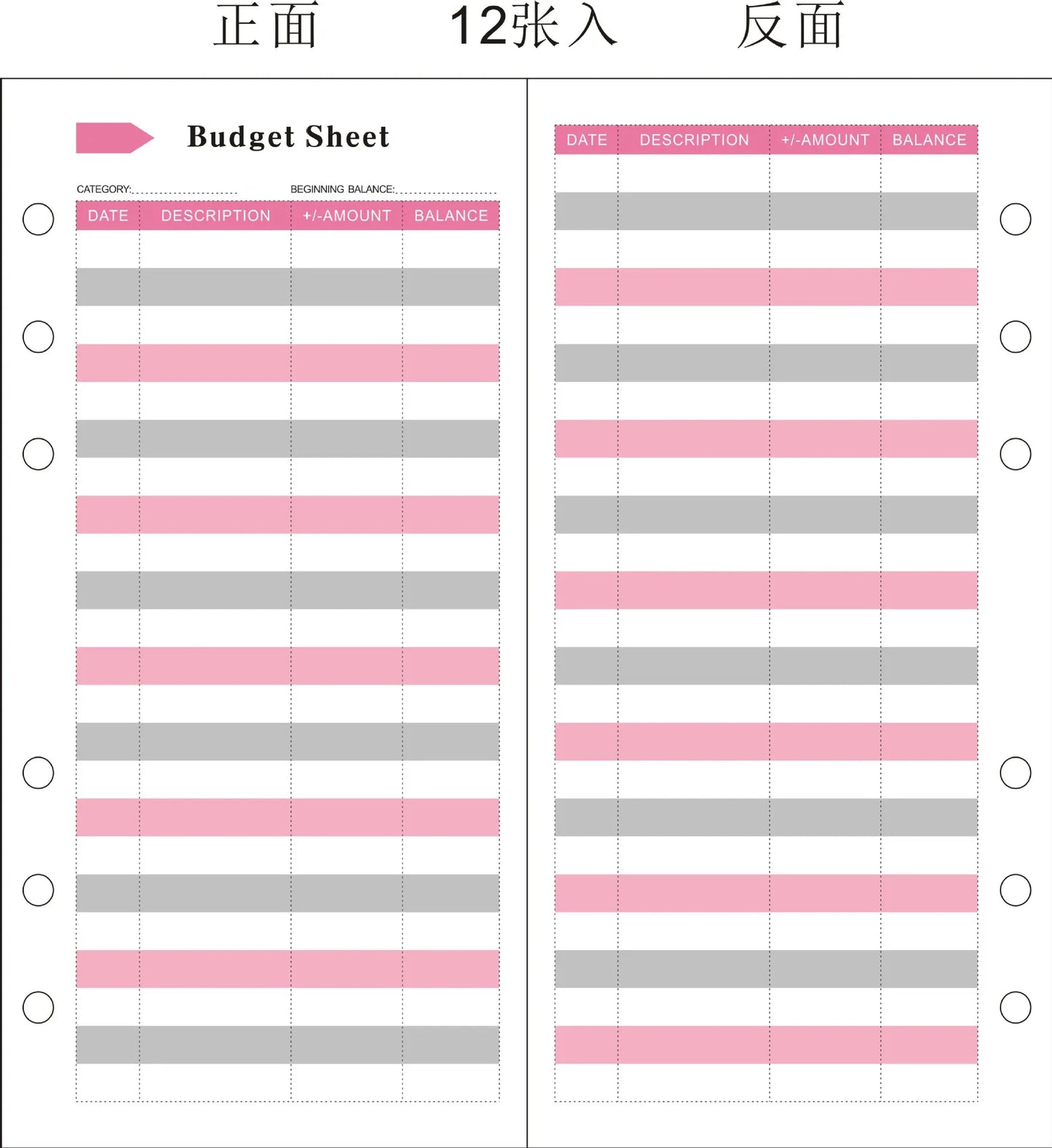 正面 12张入 反面

Budget Sheet

CATEGORY: BEGINNING BALANCE:

| DATE | DESCRIPTION | +/-AMOUNT | BALANCE |
|---|---|---|---|

| DATE | DESCRIPTION | +/-AMOUNT | BALANCE |
|---|---|---|---|